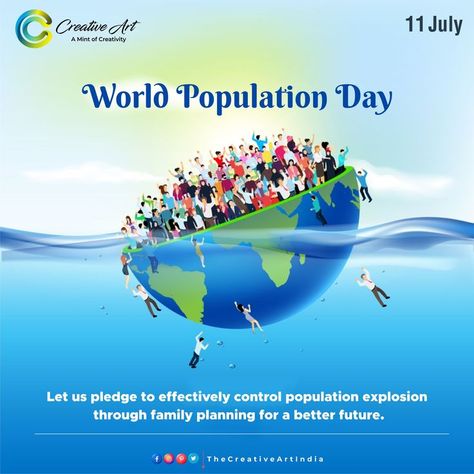 Creative Art
A Mint of Creativity

11 July

World Population Day

Let us pledge to effectively control population explosion through family planning for a better future.

TheCreativeArtIndia